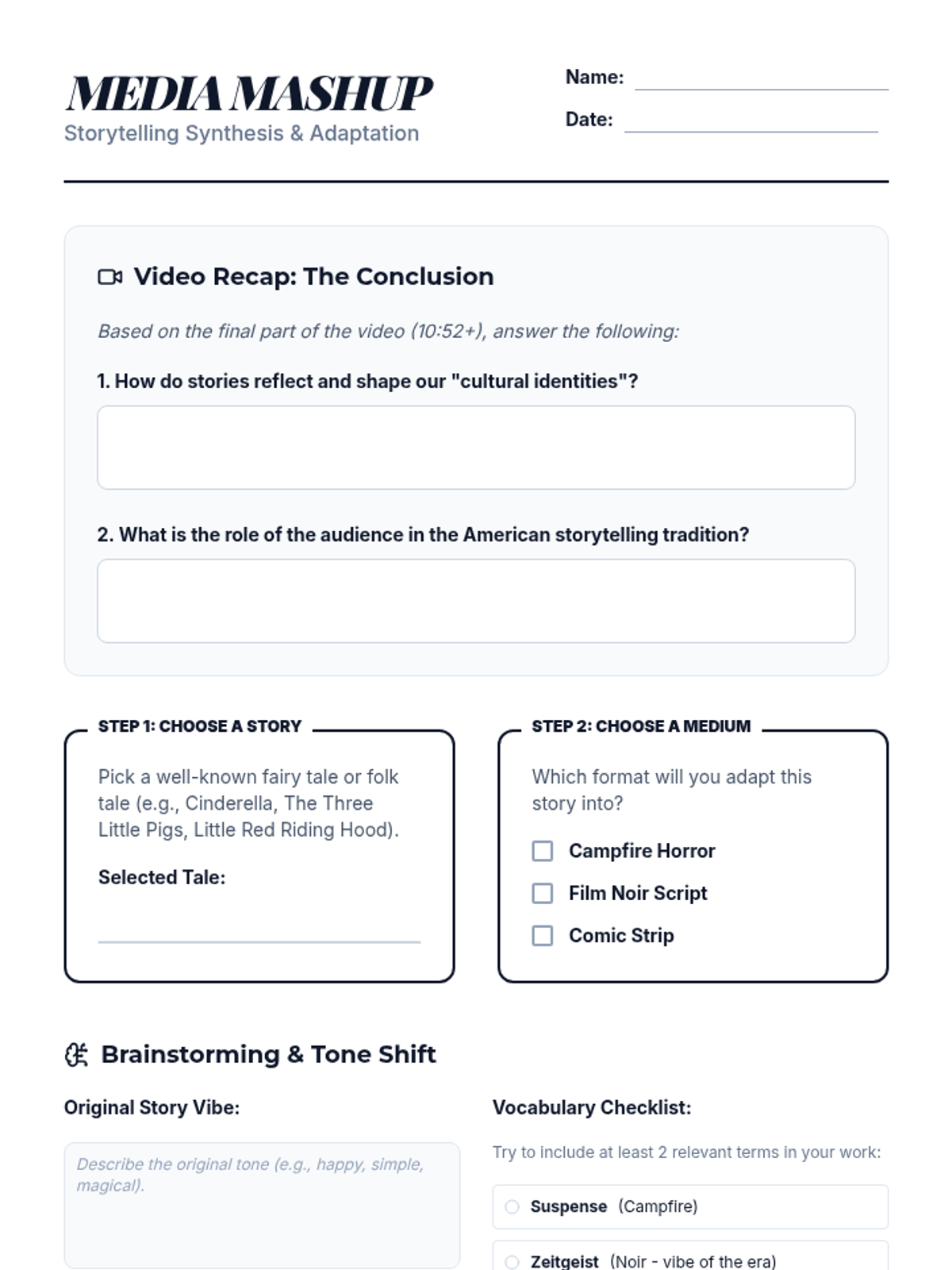 MEDIA MASHUP
Storytelling Synthesis & Adaptation

Name:

Date:

Video Recap: The Conclusion

Based on the final part of the video (10:52+), answer the following:

1. How do stories reflect and shape our "cultural identities"?

2. What is the role of the audience in the American storytelling tradition?

STEP 1: CHOOSE A STORY

Pick a well-known fairy tale or folk tale (e.g., Cinderella, The Three Little Pigs, Little Red Riding Hood).

Selected Tale:

STEP 2: CHOOSE A MEDIUM

Which format will you adapt this story into?

Campfire Horror

Film Noir Script

Comic Strip

Brainstorming & Tone Shift

Original Story Vibe:

Describe the original tone (e.g., happy, simple, magical).

Vocabulary Checklist:

Try to include at least 2 relevant terms in your work:

Suspense (Campfire)

Zeitgeist (Noir - vibe of the era)